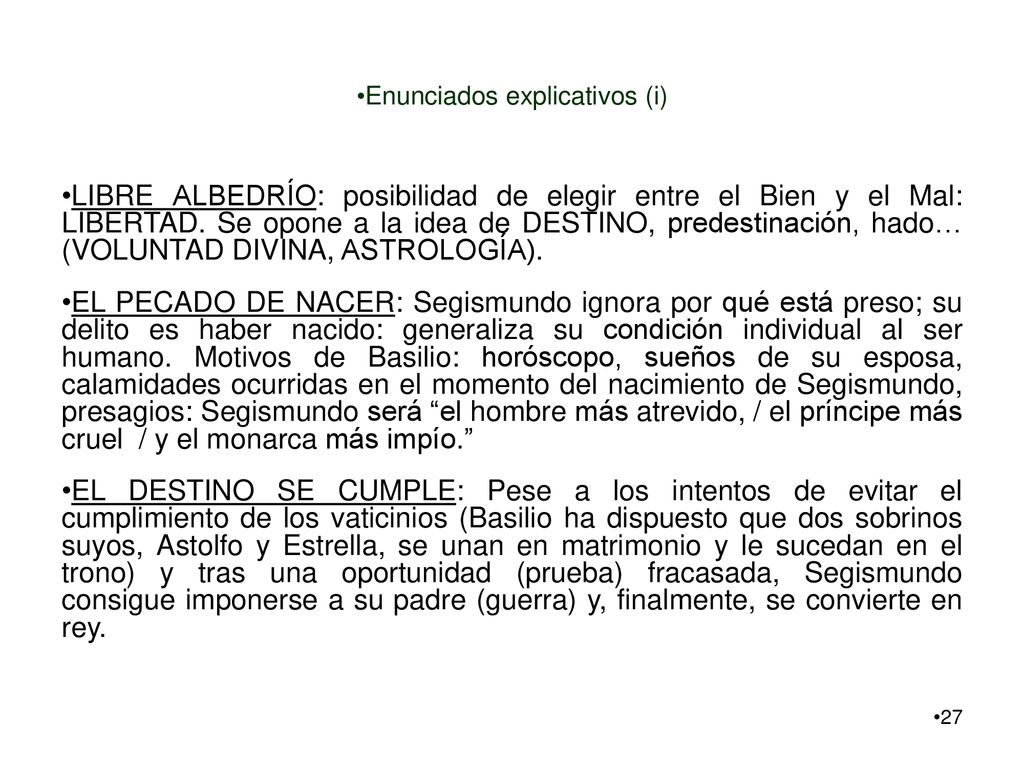 •Enunciados explicativos (i)

•LIBRE ALBEDRÍO: posibilidad de elegir entre el Bien y el Mal: LIBERTAD. Se opone a la idea de DESTINO, predestinación, hado… (VOLUNTAD DIVINA, ASTROLOGÍA).

•EL PECADO DE NACER: Segismundo ignora por qué está preso; su delito es haber nacido: generaliza su condición individual al ser humano. Motivos de Basilio: horóscopo, sueños de su esposa, calamidades ocurridas en el momento del nacimiento de Segismundo, presagios: Segismundo será “el hombre más atrevido, / el príncipe más cruel / y el monarca más impío.”

•EL DESTINO SE CUMPLE: Pese a los intentos de evitar el cumplimiento de los vaticinios (Basilio ha dispuesto que dos sobrinos suyos, Astolfo y Estrella, se unan en matrimonio y le sucedan en el trono) y tras una oportunidad (prueba) fracasada, Segismundo consigue imponerse a su padre (guerra) y, finalmente, se convierte en rey.

•27